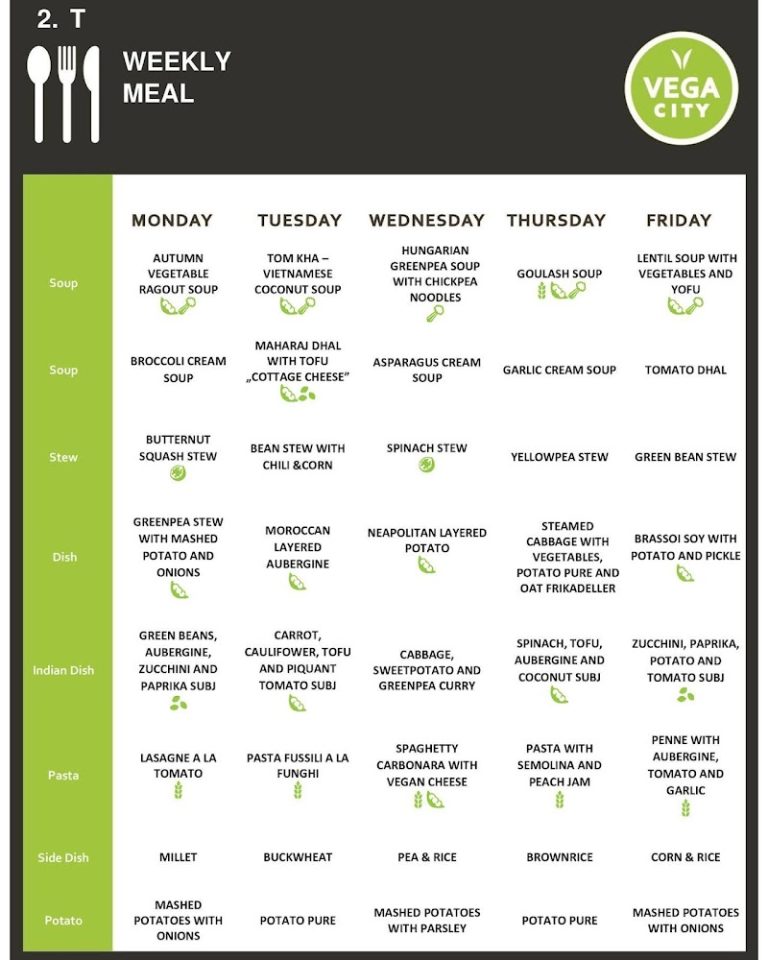 2. T

WEEKLY MEAL

VEGA CITY

| | MONDAY | TUESDAY | WEDNESDAY | THURSDAY | FRIDAY |
|---|---|---|---|---|---|
| Soup | AUTUMN VEGETABLE RAGOUT SOUP | TOM KHA – VIETNAMESE COCONUT SOUP | HUNGARIAN GREENPEA SOUP WITH CHICKPEA NOODLES | GOULASH SOUP | LENTIL SOUP WITH VEGETABLES AND YOFU |
| Soup | BROCCOLI CREAM SOUP | MAHARAJ DHAL WITH TOFU „COTTAGE CHEESE" | ASPARAGUS CREAM SOUP | GARLIC CREAM SOUP | TOMATO DHAL |
| Stew | BUTTERNUT SQUASH STEW | BEAN STEW WITH CHILI &CORN | SPINACH STEW | YELLOWPEA STEW | GREEN BEAN STEW |
| Dish | GREENPEA STEW WITH MASHED POTATO AND ONIONS | MOROCCAN LAYERED AUBERGINE | NEAPOLITAN LAYERED POTATO | STEAMED CABBAGE WITH VEGETABLES, POTATO PURE AND OAT FRIKADELLER | BRASSOI SOY WITH POTATO AND PICKLE |
| Indian Dish | GREEN BEANS, AUBERGINE, ZUCCHINI AND PAPRIKA SUBJ | CARROT, CAULIFOWER, TOFU AND PIQUANT TOMATO SUBJ | CABBAGE, SWEETPOTATO AND GREENPEA CURRY | SPINACH, TOFU, AUBERGINE AND COCONUT SUBJ | ZUCCHINI, PAPRIKA, POTATO AND TOMATO SUBJ |
| Pasta | LASAGNE A LA TOMATO | PASTA FUSSILI A LA FUNGHI | SPAGHETTY CARBONARA WITH VEGAN CHEESE | PASTA WITH SEMOLINA AND PEACH JAM | PENNE WITH AUBERGINE, TOMATO AND GARLIC |
| Side Dish | MILLET | BUCKWHEAT | PEA & RICE | BROWNRICE | CORN & RICE |
| Potato | MASHED POTATOES WITH ONIONS | POTATO PURE | MASHED POTATOES WITH PARSLEY | POTATO PURE | MASHED POTATOES WITH ONIONS |